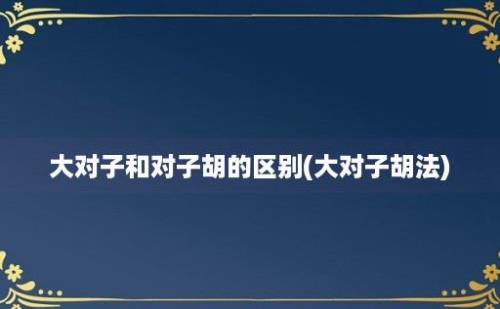 大对子和对子胡的区别(大对子胡法)